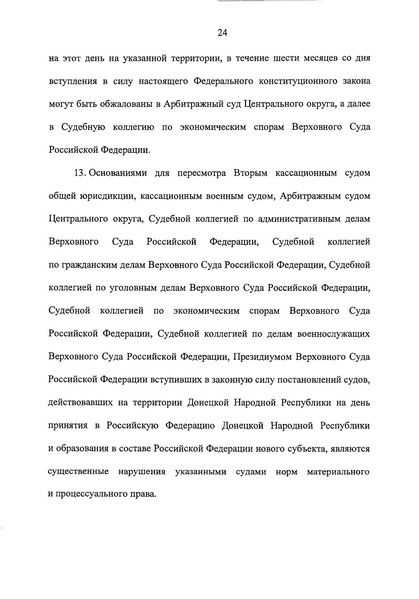 24

на этот день на указанной территории, в течение шести месяцев со дня вступления в силу настоящего Федерального конституционного закона могут быть обжалованы в Арбитражный суд Центрального округа, а далее в Судебную коллегию по экономическим спорам Верховного Суда Российской Федерации.

13. Основаниями для пересмотра Вторым кассационным судом общей юрисдикции, кассационным военным судом, Арбитражным судом Центрального округа, Судебной коллегией по административным делам Верховного Суда Российской Федерации, Судебной коллегией по гражданским делам Верховного Суда Российской Федерации, Судебной коллегией по уголовным делам Верховного Суда Российской Федерации, Судебной коллегией по экономическим спорам Верховного Суда Российской Федерации, Судебной коллегией по делам военнослужащих Верховного Суда Российской Федерации, Президиумом Верховного Суда Российской Федерации вступивших в законную силу постановлений судов, действовавших на территории Донецкой Народной Республики на день принятия в Российскую Федерацию Донецкой Народной Республики и образования в составе Российской Федерации нового субъекта, являются существенные нарушения указанными судами норм материального и процессуального права.